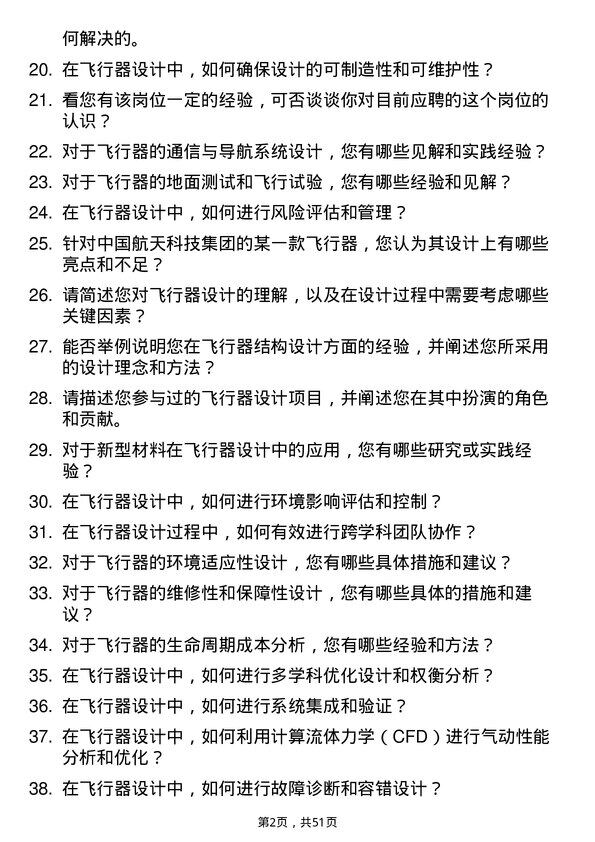 何解决的。

20. 在飞行器设计中，如何确保设计的可制造性和可维护性？

21. 看您有该岗位一定的经验，可否谈谈你对目前应聘的这个岗位的认识？

22. 对于飞行器的通信与导航系统设计，您有哪些见解和实践经验？

23. 对于飞行器的地面测试和飞行试验，您有哪些经验和见解？

24. 在飞行器设计中，如何进行风险评估和管理？

25. 针对中国航天科技集团的某一款飞行器，您认为其设计上有哪些亮点和不足？

26. 请简述您对飞行器设计的理解，以及在设计过程中需要考虑哪些关键因素？

27. 能否举例说明您在飞行器结构设计方面的经验，并阐述您所采用的设计理念和方法？

28. 请描述您参与过的飞行器设计项目，并阐述您在其中扮演的角色和贡献。

29. 对于新型材料在飞行器设计中的应用，您有哪些研究或实践经验？

30. 在飞行器设计中，如何进行环境影响评估和控制？

31. 在飞行器设计过程中，如何有效进行跨学科团队协作？

32. 对于飞行器的环境适应性设计，您有哪些具体措施和建议？

33. 对于飞行器的维修性和保障性设计，您有哪些具体的措施和建议？

34. 对于飞行器的生命周期成本分析，您有哪些经验和方法？

35. 在飞行器设计中，如何进行多学科优化设计和权衡分析？

36. 在飞行器设计中，如何进行系统集成和验证？

37. 在飞行器设计中，如何利用计算流体力学（CFD）进行气动性能分析和优化？

38. 在飞行器设计中，如何进行故障诊断和容错设计？

第2页，共51页